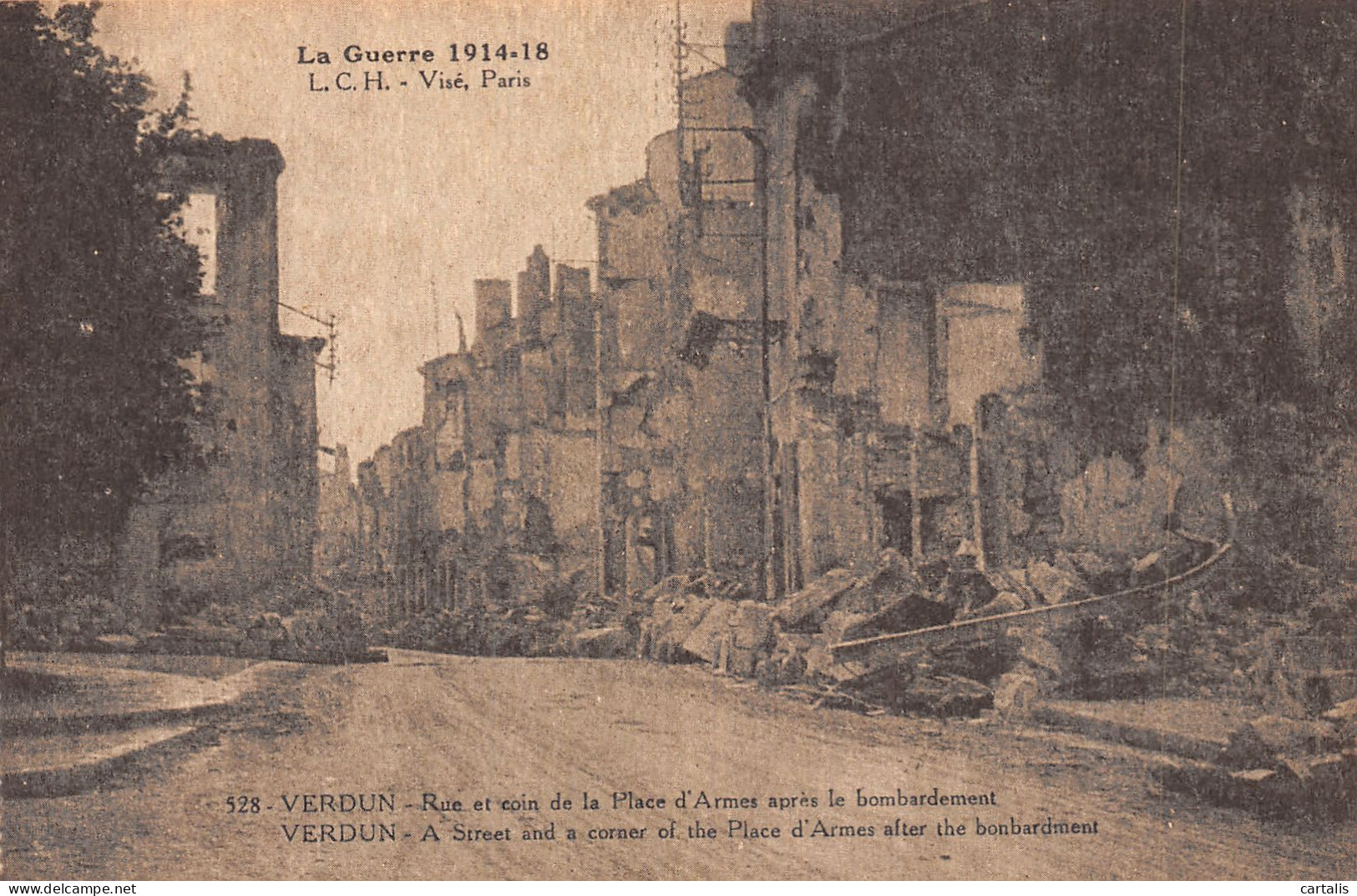 La Guerre 1914-18
L. C. H. - Visé, Paris

528 - VERDUN - Rue et coin de la Place d'Armes après le bombardement
VERDUN - A Street and a corner of the Place d'Armes after the bonbardment

www.delcampe.net

cartalis